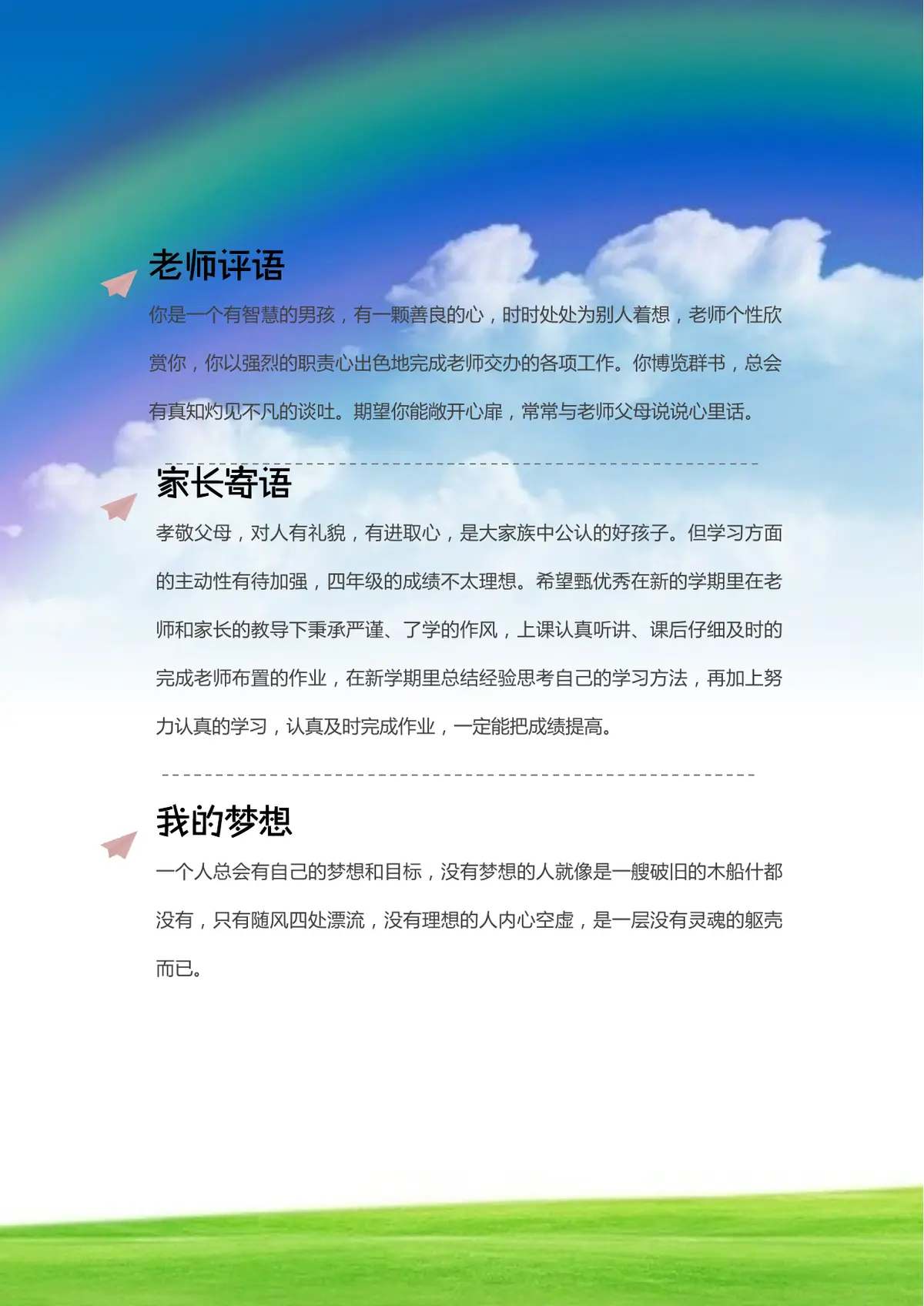 老师评语

你是一个有智慧的男孩，有一颗善良的心，时时处处为别人着想，老师个性欣赏你，你以强烈的职责心出色地完成老师交办的各项工作。你博览群书，总会有真知灼见不凡的谈吐。期望你能敞开心扉，常常与老师父母说说心里话。

家长寄语

孝敬父母，对人有礼貌，有进取心，是大家族中公认的好孩子。但学习方面的主动性有待加强，四年级的成绩不太理想。希望甄优秀在新的学期里在老师和家长的教导下秉承严谨、了学的作风，上课认真听讲、课后仔细及时的完成老师布置的作业，在新学期里总结经验思考自己的学习方法，再加上努力认真的学习，认真及时完成作业，一定能把成绩提高。

我的梦想

一个人总会有自己的梦想和目标，没有梦想的人就像是一艘破旧的木船什都没有，只有随风四处漂流，没有理想的人内心空虚，是一层没有灵魂的躯壳而已。